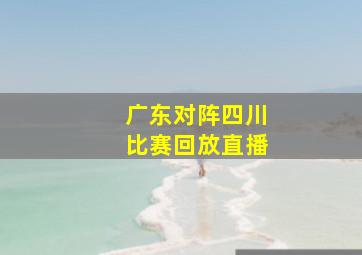 广东对阵四川
比赛回放直播